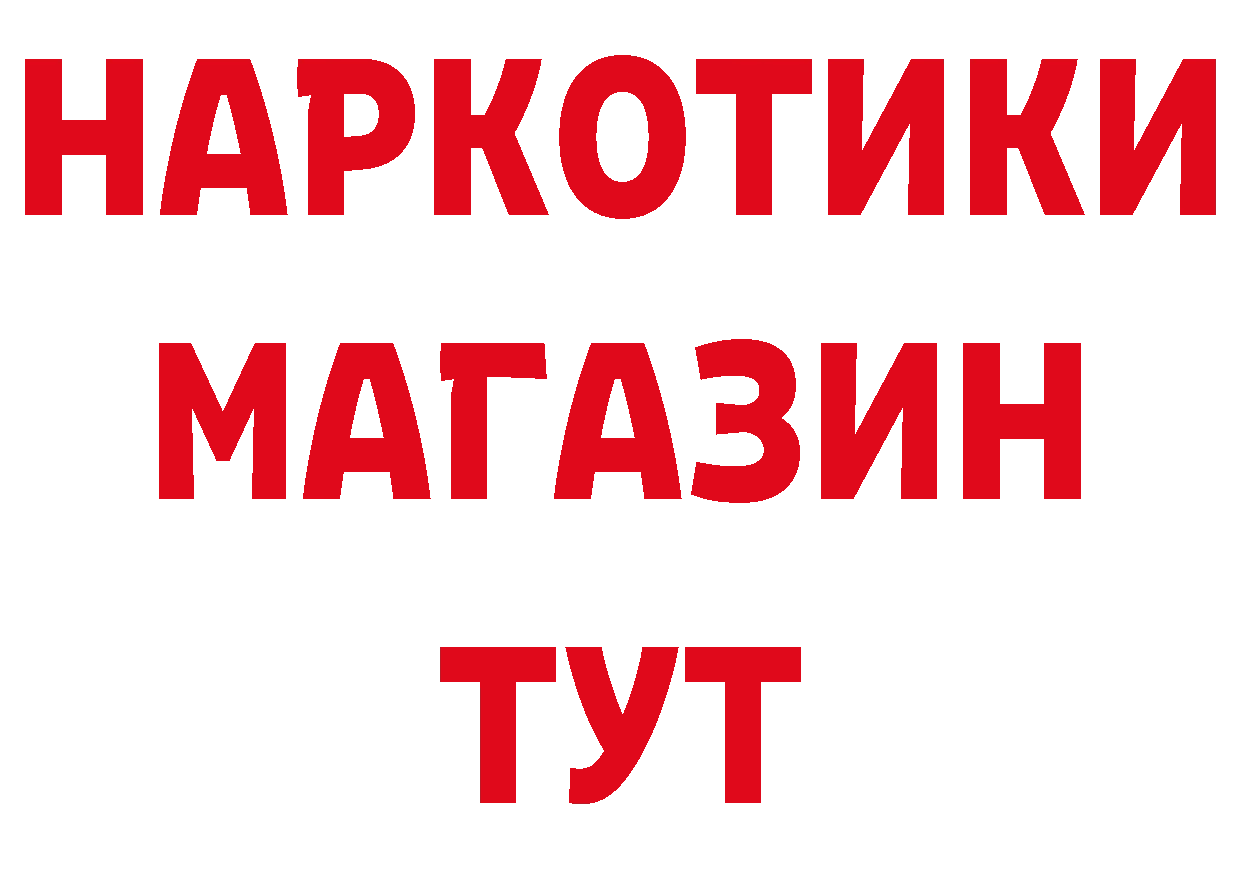 НАРКОТИКИ
МАГАЗИН
ТУТ